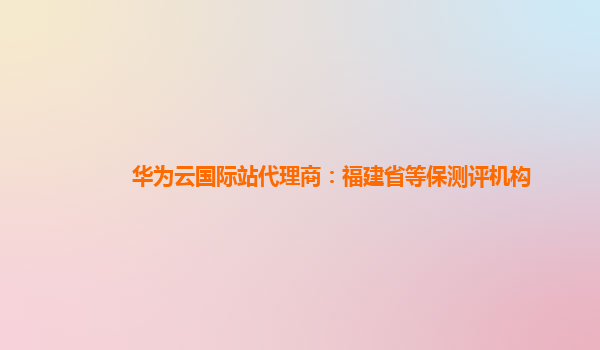 华为云国际站代理商：福建省等保测评机构